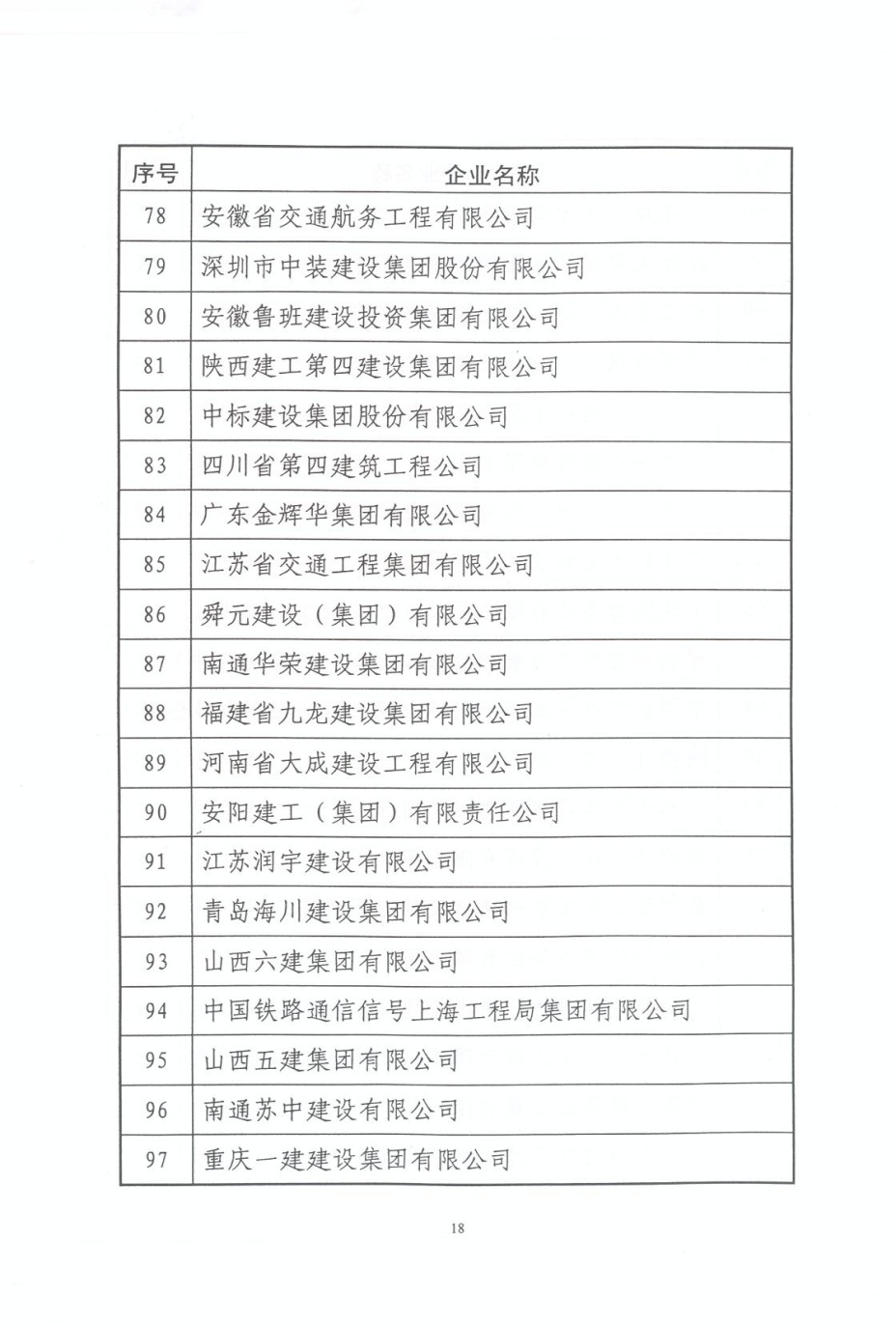 | 序号 | 企业名称 |
|---|---|
| 78 | 安徽省交通航务工程有限公司 |
| 79 | 深圳市中装建设集团股份有限公司 |
| 80 | 安徽鲁班建设投资集团有限公司 |
| 81 | 陕西建工第四建设集团有限公司 |
| 82 | 中标建设集团股份有限公司 |
| 83 | 四川省第四建筑工程公司 |
| 84 | 广东金辉华集团有限公司 |
| 85 | 江苏省交通工程集团有限公司 |
| 86 | 舜元建设（集团）有限公司 |
| 87 | 南通华荣建设集团有限公司 |
| 88 | 福建省九龙建设集团有限公司 |
| 89 | 河南省大成建设工程有限公司 |
| 90 | 安阳建工（集团）有限责任公司 |
| 91 | 江苏润宇建设有限公司 |
| 92 | 青岛海川建设集团有限公司 |
| 93 | 山西六建集团有限公司 |
| 94 | 中国铁路通信信号上海工程局集团有限公司 |
| 95 | 山西五建集团有限公司 |
| 96 | 南通苏中建设有限公司 |
| 97 | 重庆一建建设集团有限公司 |

18